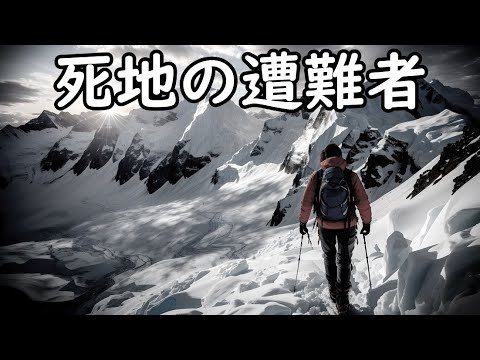 死地の遭難者